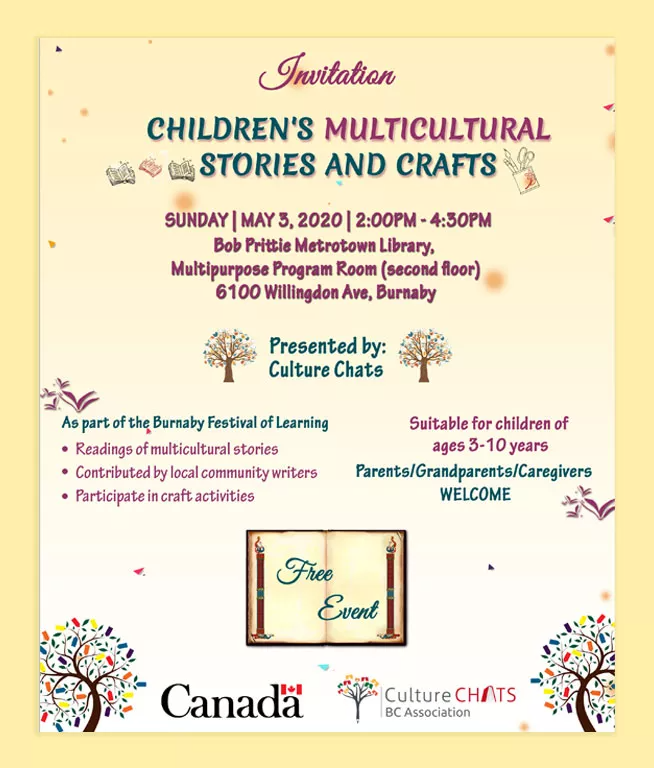 Invitation

CHILDREN'S MULTICULTURAL STORIES AND CRAFTS

SUNDAY | MAY 3, 2020 | 2:00PM - 4:30PM
Bob Prittie Metrotown Library,
Multipurpose Program Room (second floor)
6100 Willingdon Ave, Burnaby

Presented by:
Culture Chats

As part of the Burnaby Festival of Learning
• Readings of multicultural stories
• Contributed by local community writers
• Participate in craft activities

Suitable for children of ages 3-10 years
Parents/Grandparents/Caregivers WELCOME

Free Event

Canada

Culture CHATS
BC Association